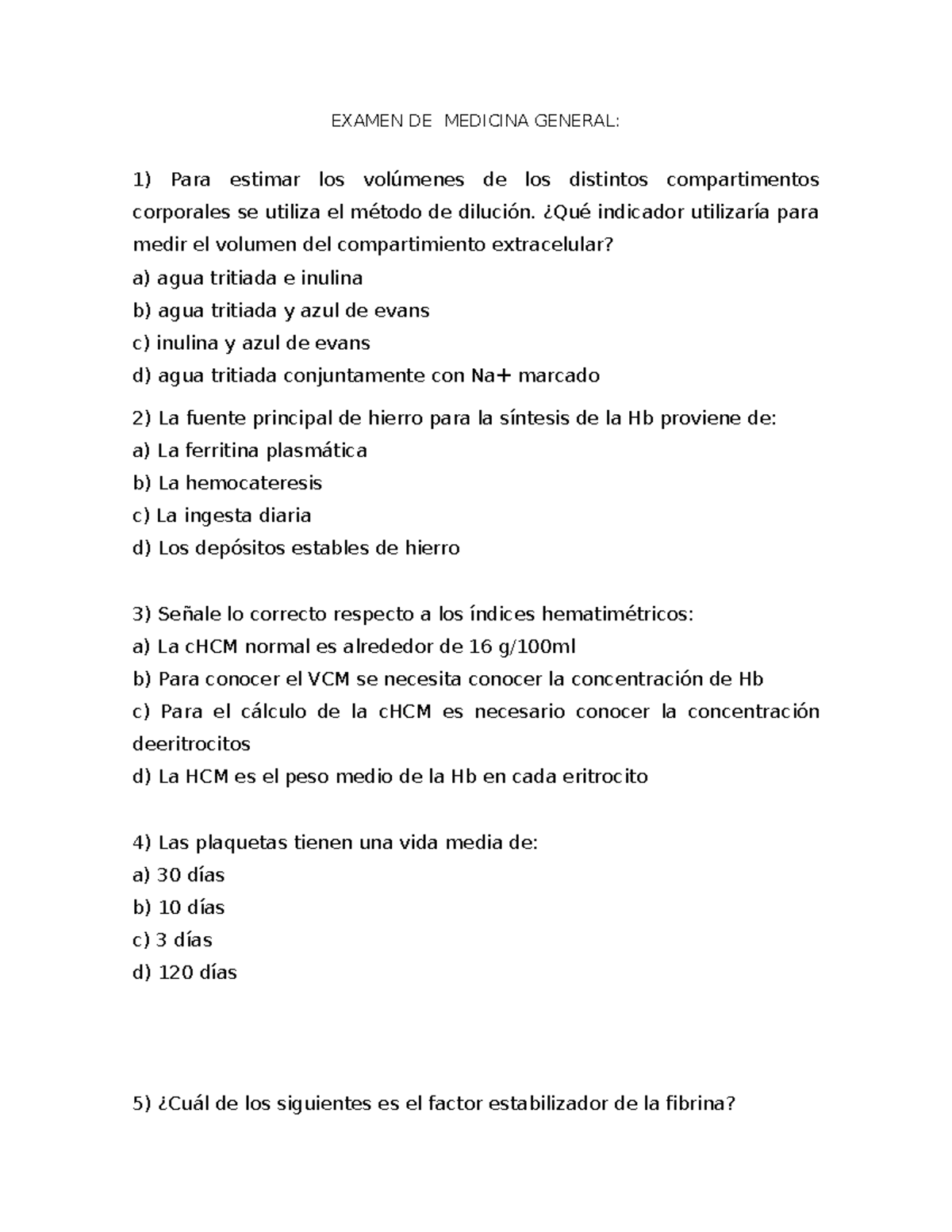 EXAMEN DE MEDICINA GENERAL:

1) Para estimar los volúmenes de los distintos compartimentos corporales se utiliza el método de dilución. ¿Qué indicador utilizaría para medir el volumen del compartimiento extracelular?
a) agua tritiada e inulina
b) agua tritiada y azul de evans
c) inulina y azul de evans
d) agua tritiada conjuntamente con Na+ marcado

2) La fuente principal de hierro para la síntesis de la Hb proviene de:
a) La ferritina plasmática
b) La hemocateresis
c) La ingesta diaria
d) Los depósitos estables de hierro

3) Señale lo correcto respecto a los índices hematimétricos:
a) La cHCM normal es alrededor de 16 g/100ml
b) Para conocer el VCM se necesita conocer la concentración de Hb
c) Para el cálculo de la cHCM es necesario conocer la concentración deeritrocitos
d) La HCM es el peso medio de la Hb en cada eritrocito

4) Las plaquetas tienen una vida media de:
a) 30 días
b) 10 días
c) 3 días
d) 120 días

5) ¿Cuál de los siguientes es el factor estabilizador de la fibrina?